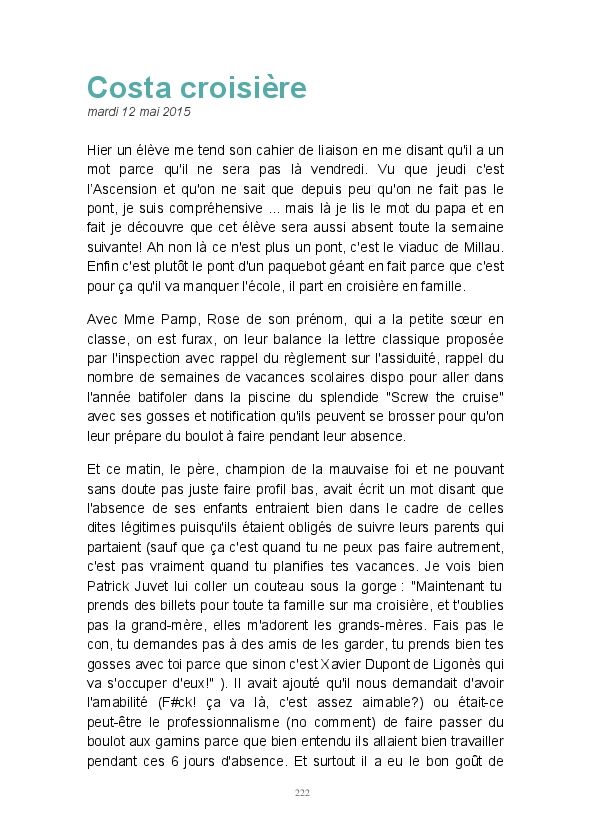 Costa croisière
mardi 12 mai 2015

Hier un élève me tend son cahier de liaison en me disant qu'il a un mot parce qu'il ne sera pas là vendredi. Vu que jeudi c'est l'Ascension et qu'on ne sait que depuis peu qu'on ne fait pas le pont, je suis compréhensive ... mais là je lis le mot du papa et en fait je découvre que cet élève sera aussi absent toute la semaine suivante! Ah non là ce n'est plus un pont, c'est le viaduc de Millau. Enfin c'est plutôt le pont d'un paquebot géant en fait parce que c'est pour ça qu'il va manquer l'école, il part en croisière en famille.

Avec Mme Pamp, Rose de son prénom, qui a la petite sœur en classe, on est furax, on leur balance la lettre classique proposée par l'inspection avec rappel du règlement sur l'assiduité, rappel du nombre de semaines de vacances scolaires dispo pour aller dans l'année batifoler dans la piscine du splendide "Screw the cruise" avec ses gosses et notification qu'ils peuvent se brosser pour qu'on leur prépare du boulot à faire pendant leur absence.

Et ce matin, le père, champion de la mauvaise foi et ne pouvant sans doute pas juste faire profil bas, avait écrit un mot disant que l'absence de ses enfants entraient bien dans le cadre de celles dites légitimes puisqu'ils étaient obligés de suivre leurs parents qui partaient (sauf que ça c'est quand tu ne peux pas faire autrement, c'est pas vraiment quand tu planifies tes vacances. Je vois bien Patrick Juvet lui coller un couteau sous la gorge : "Maintenant tu prends des billets pour toute ta famille sur ma croisière, et t'oublies pas la grand-mère, elles m'adorent les grands-mères. Fais pas le con, tu demandes pas à des amis de les garder, tu prends bien tes gosses avec toi parce que sinon c'est Xavier Dupont de Ligonès qui va s'occuper d'eux!" ). Il avait ajouté qu'il nous demandait d'avoir l'amabilité (F#ck! ça va là, c'est assez aimable?) ou était-ce peut-être le professionnalisme (no comment) de faire passer du boulot aux gamins parce que bien entendu ils allaient bien travailler pendant ces 6 jours d'absence. Et surtout il a eu le bon goût de

222